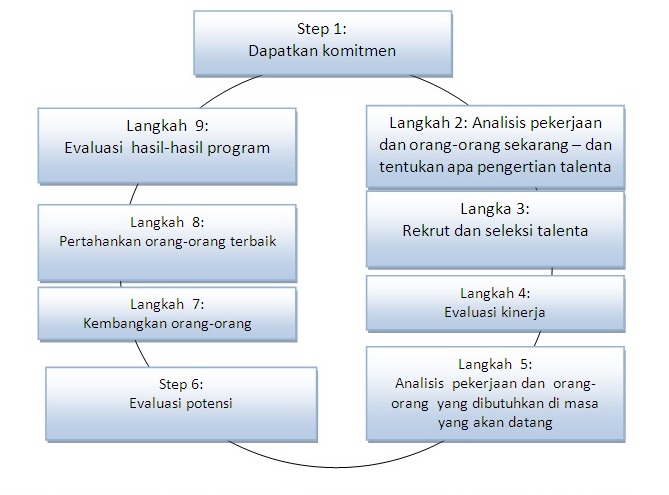 Step 1:
Dapatkan komitmen

Langkah 2: Analisis pekerjaan dan orang-orang sekarang – dan tentukan apa pengertian talenta

Langka 3:
Rekrut dan seleksi talenta

Langkah 4:
Evaluasi kinerja

Langkah 5:
Analisis pekerjaan dan orang-orang yang dibutuhkan di masa yang akan datang

Step 6:
Evaluasi potensi

Langkah 7:
Kembangkan orang-orang

Langkah 8:
Pertahankan orang-orang terbaik

Langkah 9:
Evaluasi hasil-hasil program